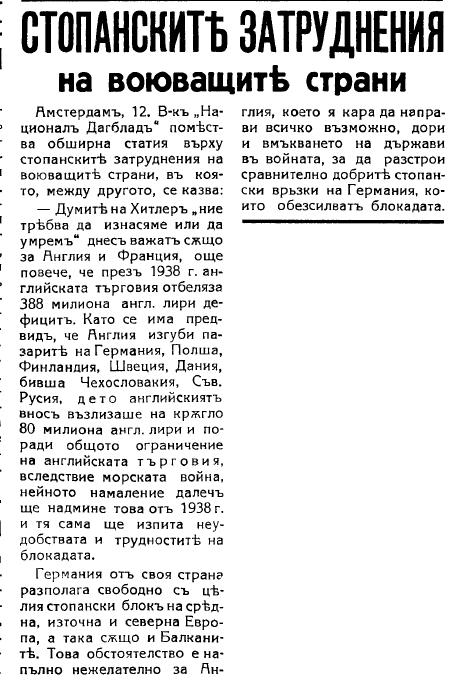 СТОПАНСКИТѢ ЗАТРУДНЕНИЯ
на воюващитѣ страни

Амстердамъ, 12. В-къ „Националъ Дагбладъ“ помѣства обширна статия върху стопанскитѣ затруднения на воюващитѣ страни, въ която, между другото, се казва:

— Думитѣ на Хитлеръ „ние трѣбва да изнасяме или да умремъ“ днесъ важатъ сѫщо за Англия и Франция, още повече, че презъ 1938 г. английската търговия отбеляза 388 милиона англ. лири дефицитъ. Като се има предвидъ, че Англия изгуби пазаритѣ на Германия, Полша, Финландия, Швеция, Дания, бивша Чехословакия, Съв. Русия, дето английскиятъ вносъ възлизаше на крѫгло 80 милиона англ. лири и поради общото ограничение на английската търговия, вследствие морската война, нейното намаление далечъ ще надмине това отъ 1938 г. и тя сама ще изпита неудобствата и трудноститѣ на блокадата.

Германия отъ своя страна разполага свободно съ цѣлия стопански блокъ на срѣдна, източна и северна Европа, а така сѫщо и Балканитѣ. Това обстоятелство е напълно нежелателно за Англия, което я кара да направи всичко възможно, дори и вмъкването на държави въ войната, за да разстрои сравнително добритѣ стопански връзки на Германия, които обезсилватъ блокадата.